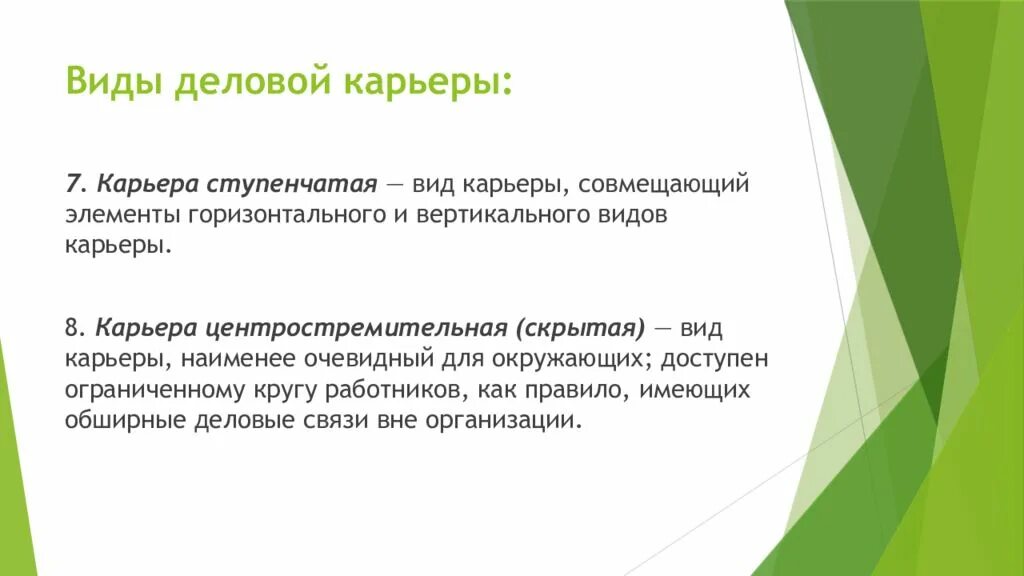 Виды деловой карьеры:

7. Карьера ступенчатая — вид карьеры, совмещающий элементы горизонтального и вертикального видов карьеры.

8. Карьера центростремительная (скрытая) — вид карьеры, наименее очевидный для окружающих; доступен ограниченному кругу работников, как правило, имеющих обширные деловые связи вне организации.